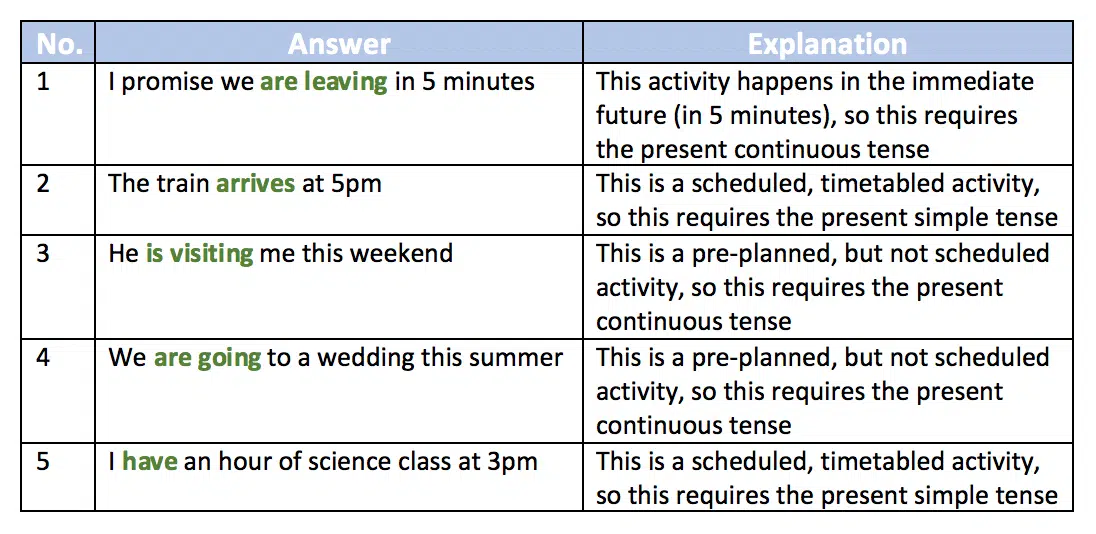 | No. | Answer | Explanation |
|---|---|---|
| 1 | I promise we are leaving in 5 minutes | This activity happens in the immediate future (in 5 minutes), so this requires the present continuous tense |
| 2 | The train arrives at 5pm | This is a scheduled, timetabled activity, so this requires the present simple tense |
| 3 | He is visiting me this weekend | This is a pre-planned, but not scheduled activity, so this requires the present continuous tense |
| 4 | We are going to a wedding this summer | This is a pre-planned, but not scheduled activity, so this requires the present continuous tense |
| 5 | I have an hour of science class at 3pm | This is a scheduled, timetabled activity, so this requires the present simple tense |